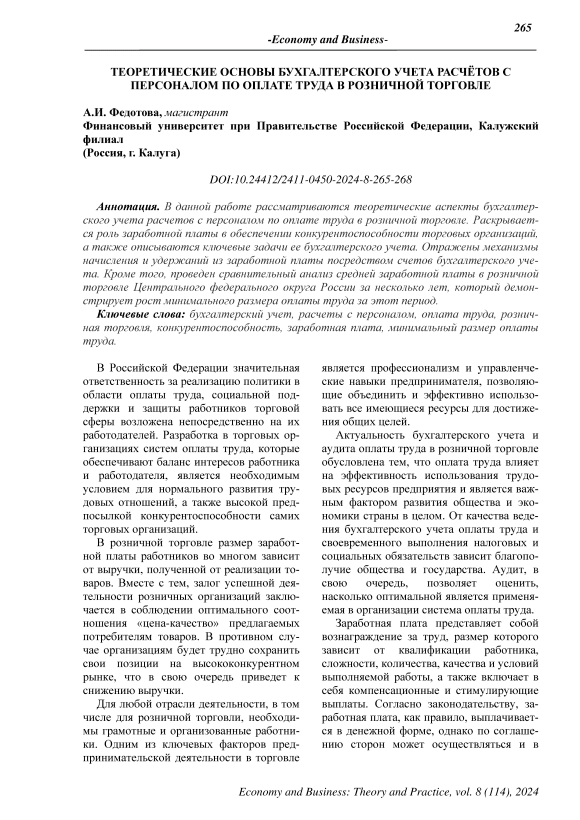 265

-Economy and Business-

ТЕОРЕТИЧЕСКИЕ ОСНОВЫ БУХГАЛТЕРСКОГО УЧЕТА РАСЧЁТОВ С ПЕРСОНАЛОМ ПО ОПЛАТЕ ТРУДА В РОЗНИЧНОЙ ТОРГОВЛЕ

А.И. Федотова, магистрант
Финансовый университет при Правительстве Российской Федерации, Калужский филиал
(Россия, г. Калуга)

DOI:10.24412/2411-0450-2024-8-265-268

Аннотация. В данной работе рассматриваются теоретические аспекты бухгалтерского учета расчетов с персоналом по оплате труда в розничной торговле. Раскрывается роль заработной платы в обеспечении конкурентоспособности торговых организаций, а также описываются ключевые задачи ее бухгалтерского учета. Отражены механизмы начисления и удержаний из заработной платы посредством счетов бухгалтерского учета. Кроме того, проведен сравнительный анализ средней заработной платы в розничной торговле Центрального федерального округа России за несколько лет, который демонстрирует рост минимального размера оплаты труда за этот период.

Ключевые слова: бухгалтерский учет, расчеты с персоналом, оплата труда, розничная торговля, конкурентоспособность, заработная плата, минимальный размер оплаты труда.

В Российской Федерации значительная ответственность за реализацию политики в области оплаты труда, социальной поддержки и защиты работников торговой сферы возложена непосредственно на их работодателей. Разработка в торговых организациях систем оплаты труда, которые обеспечивают баланс интересов работника и работодателя, является необходимым условием для нормального развития трудовых отношений, а также высокой предпосылкой конкурентоспособности самих торговых организаций.

В розничной торговле размер заработной платы работников во многом зависит от выручки, полученной от реализации товаров. Вместе с тем, залог успешной деятельности розничных организаций заключается в соблюдении оптимального соотношения «цена-качество» предлагаемых потребителям товаров. В противном случае организациям будет трудно сохранить свои позиции на высококонкурентном рынке, что в свою очередь приведет к снижению выручки.

Для любой отрасли деятельности, в том числе для розничной торговли, необходимы грамотные и организованные работники. Одним из ключевых факторов предпринимательской деятельности в торговле является профессионализм и управленческие навыки предпринимателя, позволяющие объединить и эффективно использовать все имеющиеся ресурсы для достижения общих целей.

Актуальность бухгалтерского учета и аудита оплаты труда в розничной торговле обусловлена тем, что оплата труда влияет на эффективность использования трудовых ресурсов предприятия и является важным фактором развития общества и экономики страны в целом. От качества ведения бухгалтерского учета оплаты труда и своевременного выполнения налоговых и социальных обязательств зависит благополучие общества и государства. Аудит, в свою очередь, позволяет оценить, насколько оптимальной является применяемая в организации система оплаты труда.

Заработная плата представляет собой вознаграждение за труд, размер которого зависит от квалификации работника, сложности, количества, качества и условий выполняемой работы, а также включает в себя компенсационные и стимулирующие выплаты. Согласно законодательству, заработная плата, как правило, выплачивается в денежной форме, однако по соглашению сторон может осуществляться и в

Economy and Business: Theory and Practice, vol. 8 (114), 2024